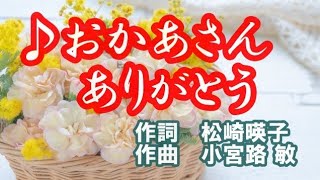 ♪おかあさん
ありがとう

作詞　松崎暎子
作曲　小宮路 敏